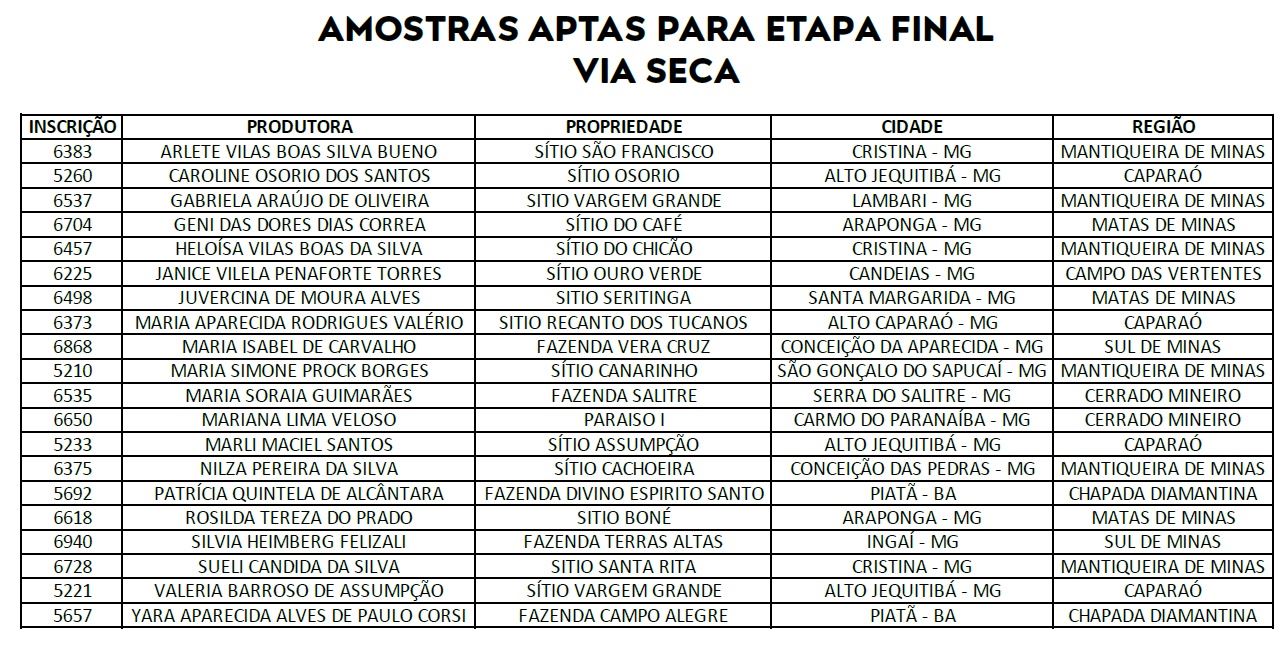 AMOSTRAS APTAS PARA ETAPA FINAL
VIA SECA

| INSCRIÇÃO | PRODUTORA | PROPRIEDADE | CIDADE | REGIÃO |
|---|---|---|---|---|
| 6383 | ARLETE VILAS BOAS SILVA BUENO | SÍTIO SÃO FRANCISCO | CRISTINA - MG | MANTIQUEIRA DE MINAS |
| 5260 | CAROLINE OSORIO DOS SANTOS | SÍTIO OSORIO | ALTO JEQUITIBÁ - MG | CAPARAÓ |
| 6537 | GABRIELA ARAÚJO DE OLIVEIRA | SITIO VARGEM GRANDE | LAMBARI - MG | MANTIQUEIRA DE MINAS |
| 6704 | GENI DAS DORES DIAS CORREA | SÍTIO DO CAFÉ | ARAPONGA - MG | MATAS DE MINAS |
| 6457 | HELOÍSA VILAS BOAS DA SILVA | SÍTIO DO CHICÃO | CRISTINA - MG | MANTIQUEIRA DE MINAS |
| 6225 | JANICE VILELA PENAFORTE TORRES | SÍTIO OURO VERDE | CANDEIAS - MG | CAMPO DAS VERTENTES |
| 6498 | JUVERCINA DE MOURA ALVES | SITIO SERITINGA | SANTA MARGARIDA - MG | MATAS DE MINAS |
| 6373 | MARIA APARECIDA RODRIGUES VALÉRIO | SITIO RECANTO DOS TUCANOS | ALTO CAPARAÓ - MG | CAPARAÓ |
| 6868 | MARIA ISABEL DE CARVALHO | FAZENDA VERA CRUZ | CONCEIÇÃO DA APARECIDA - MG | SUL DE MINAS |
| 5210 | MARIA SIMONE PROCK BORGES | SÍTIO CANARINHO | SÃO GONÇALO DO SAPUCAÍ - MG | MANTIQUEIRA DE MINAS |
| 6535 | MARIA SORAIA GUIMARÃES | FAZENDA SALITRE | SERRA DO SALITRE - MG | CERRADO MINEIRO |
| 6650 | MARIANA LIMA VELOSO | PARAISO I | CARMO DO PARANAÍBA - MG | CERRADO MINEIRO |
| 5233 | MARLI MACIEL SANTOS | SÍTIO ASSUMPÇÃO | ALTO JEQUITIBÁ - MG | CAPARAÓ |
| 6375 | NILZA PEREIRA DA SILVA | SÍTIO CACHOEIRA | CONCEIÇÃO DAS PEDRAS - MG | MANTIQUEIRA DE MINAS |
| 5692 | PATRÍCIA QUINTELA DE ALCÂNTARA | FAZENDA DIVINO ESPIRITO SANTO | PIATÃ - BA | CHAPADA DIAMANTINA |
| 6618 | ROSILDA TEREZA DO PRADO | SITIO BONÉ | ARAPONGA - MG | MATAS DE MINAS |
| 6940 | SILVIA HEIMBERG FELIZALI | FAZENDA TERRAS ALTAS | INGAÍ - MG | SUL DE MINAS |
| 6728 | SUELI CANDIDA DA SILVA | SITIO SANTA RITA | CRISTINA - MG | MANTIQUEIRA DE MINAS |
| 5221 | VALERIA BARROSO DE ASSUMPÇÃO | SÍTIO VARGEM GRANDE | ALTO JEQUITIBÁ - MG | CAPARAÓ |
| 5657 | YARA APARECIDA ALVES DE PAULO CORSI | FAZENDA CAMPO ALEGRE | PIATÃ - BA | CHAPADA DIAMANTINA |